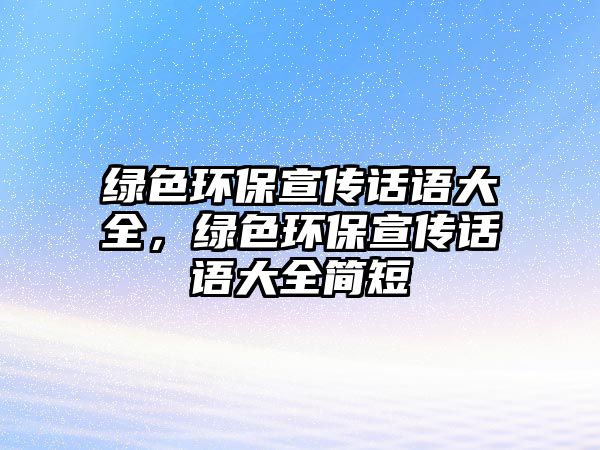 绿色环保宣传话语大全，绿色环保宣传话语大全简短